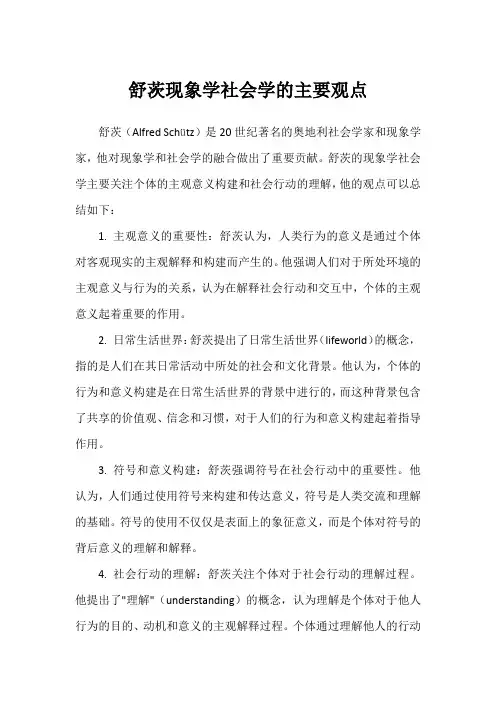 舒茨现象学社会学的主要观点

舒茨（Alfred Schütz）是20世纪著名的奥地利社会学家和现象学家，他对现象学和社会学的融合做出了重要贡献。舒茨的现象学社会学主要关注个体的主观意义构建和社会行动的理解，他的观点可以总结如下：

1. 主观意义的重要性：舒茨认为，人类行为的意义是通过个体对客观现实的主观解释和构建而产生的。他强调人们对于所处环境的主观意义与行为的关系，认为在解释社会行动和交互中，个体的主观意义起着重要的作用。

2. 日常生活世界：舒茨提出了日常生活世界（lifeworld）的概念，指的是人们在其日常活动中所处的社会和文化背景。他认为，个体的行为和意义构建是在日常生活世界的背景中进行的，而这种背景包含了共享的价值观、信念和习惯，对于人们的行为和意义构建起着指导作用。

3. 符号和意义构建：舒茨强调符号在社会行动中的重要性。他认为，人们通过使用符号来构建和传达意义，符号是人类交流和理解的基础。符号的使用不仅仅是表面上的象征意义，而是个体对符号的背后意义的理解和解释。

4. 社会行动的理解：舒茨关注个体对于社会行动的理解过程。他提出了"理解"（understanding）的概念，认为理解是个体对于他人行为的目的、动机和意义的主观解释过程。个体通过理解他人的行动